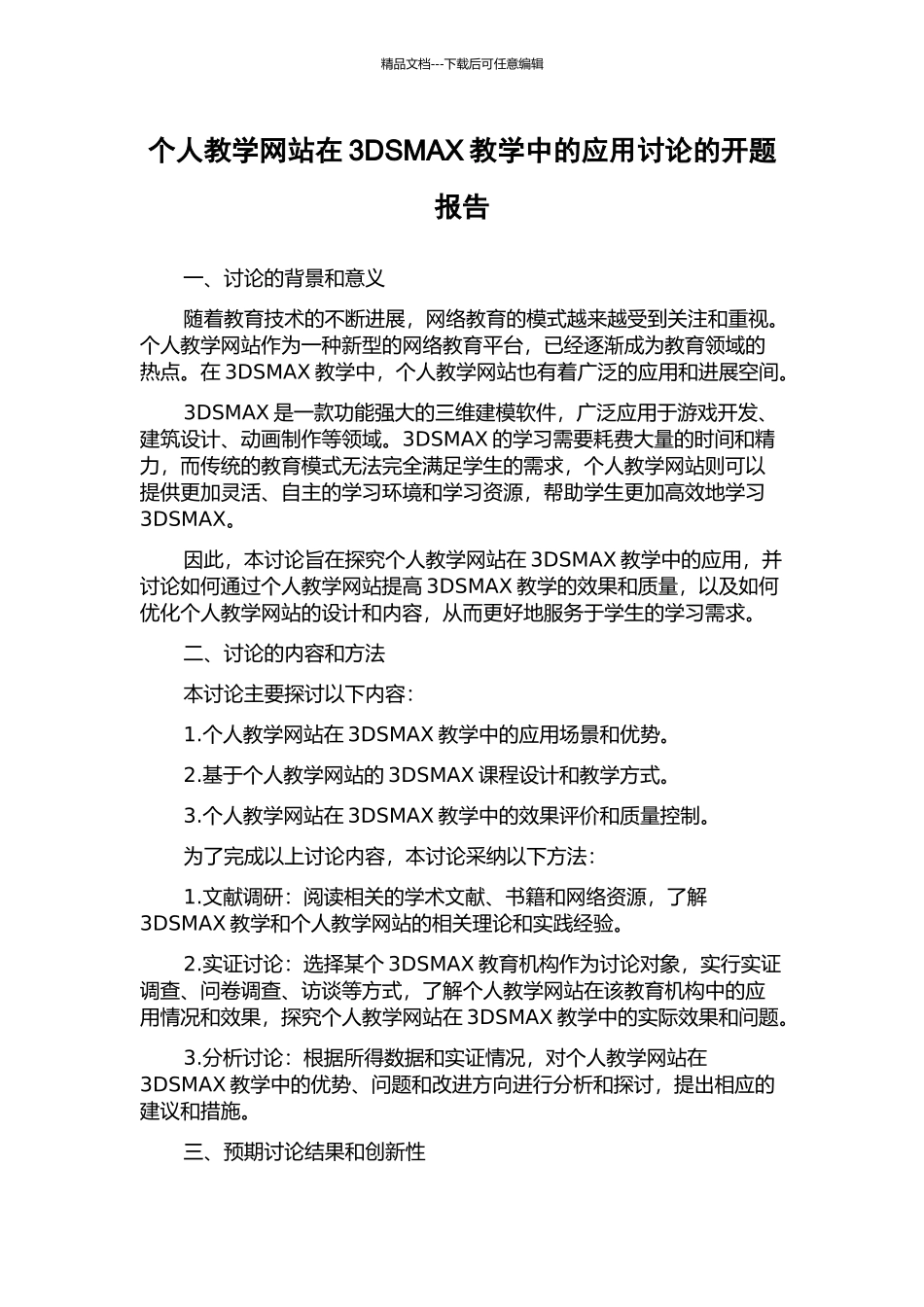 精品文档---下载后可任意编辑

个人教学网站在 3DSMAX 教学中的应用讨论的开题报告

一、讨论的背景和意义

随着教育技术的不断进展，网络教育的模式越来越受到关注和重视。个人教学网站作为一种新型的网络教育平台，已经逐渐成为教育领域的热点。在 3DSMAX 教学中，个人教学网站也有着广泛的应用和进展空间。

3DSMAX 是一款功能强大的三维建模软件，广泛应用于游戏开发、建筑设计、动画制作等领域。3DSMAX 的学习需要耗费大量的时间和精力，而传统的教育模式无法完全满足学生的需求，个人教学网站则可以提供更加灵活、自主的学习环境和学习资源，帮助学生更加高效地学习 3DSMAX。

因此，本讨论旨在探究个人教学网站在 3DSMAX 教学中的应用，并讨论如何通过个人教学网站提高 3DSMAX 教学的效果和质量，以及如何优化个人教学网站的设计和内容，从而更好地服务于学生的学习需求。

二、讨论的内容和方法

本讨论主要探讨以下内容：

1.个人教学网站在 3DSMAX 教学中的应用场景和优势。

2.基于个人教学网站的 3DSMAX 课程设计和教学方式。

3.个人教学网站在 3DSMAX 教学中的效果评价和质量控制。

为了完成以上讨论内容，本讨论采纳以下方法：

1.文献调研：阅读相关的学术文献、书籍和网络资源，了解 3DSMAX 教学和个人教学网站的相关理论和实践经验。

2.实证讨论：选择某个 3DSMAX 教育机构作为讨论对象，实行实证调查、问卷调查、访谈等方式，了解个人教学网站在该教育机构中的应用情况和效果，探究个人教学网站在 3DSMAX 教学中的实际效果和问题。

3.分析讨论：根据所得数据和实证情况，对个人教学网站在 3DSMAX 教学中的优势、问题和改进方向进行分析和探讨，提出相应的建议和措施。

三、预期讨论结果和创新性